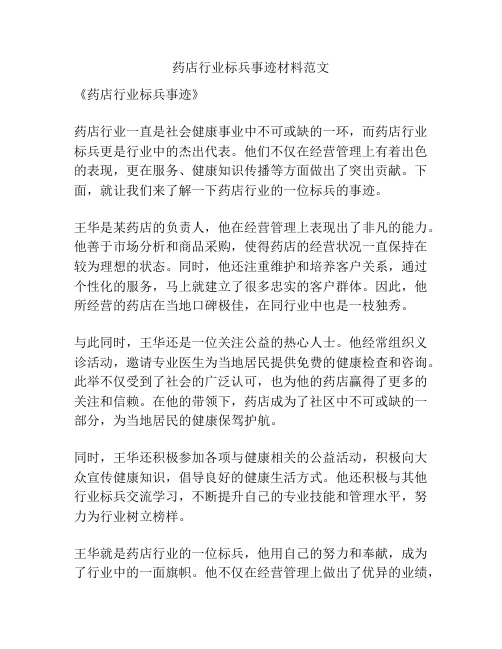 药店行业标兵事迹材料范文

《药店行业标兵事迹》

药店行业一直是社会健康事业中不可或缺的一环，而药店行业标兵更是行业中的杰出代表。他们不仅在经营管理上有着出色的表现，更在服务、健康知识传播等方面做出了突出贡献。下面，就让我们来了解一下药店行业的一位标兵的事迹。

王华是某药店的负责人，他在经营管理上表现出了非凡的能力。他善于市场分析和商品采购，使得药店的经营状况一直保持在较为理想的状态。同时，他还注重维护和培养客户关系，通过个性化的服务，马上就建立了很多忠实的客户群体。因此，他所经营的药店在当地口碑极佳，在同行业中也是一枝独秀。

与此同时，王华还是一位关注公益的热心人士。他经常组织义诊活动，邀请专业医生为当地居民提供免费的健康检查和咨询。此举不仅受到了社会的广泛认可，也为他的药店赢得了更多的关注和信赖。在他的带领下，药店成为了社区中不可或缺的一部分，为当地居民的健康保驾护航。

同时，王华还积极参加各项与健康相关的公益活动，积极向大众宣传健康知识，倡导良好的健康生活方式。他还积极与其他行业标兵交流学习，不断提升自己的专业技能和管理水平，努力为行业树立榜样。

王华就是药店行业的一位标兵，他用自己的努力和奉献，成为了行业中的一面旗帜。他不仅在经营管理上做出了优异的业绩，